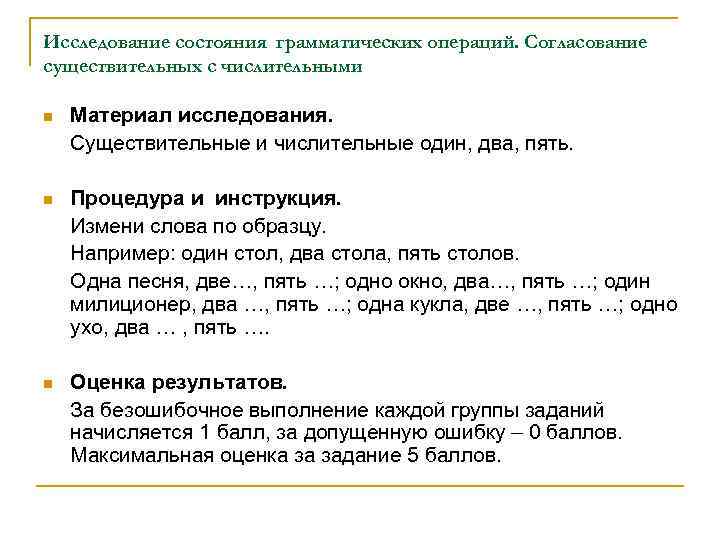 Исследование состояния грамматических операций. Согласование существительных с числительными

Материал исследования.
Существительные и числительные один, два, пять.

Процедура и инструкция.
Измени слова по образцу.
Например: один стол, два стола, пять столов.
Одна песня, две…, пять …; одно окно, два…, пять …; один милиционер, два …, пять …; одна кукла, две …, пять …; одно ухо, два … , пять ….

Оценка результатов.
За безошибочное выполнение каждой группы заданий начисляется 1 балл, за допущенную ошибку – 0 баллов. Максимальная оценка за задание 5 баллов.